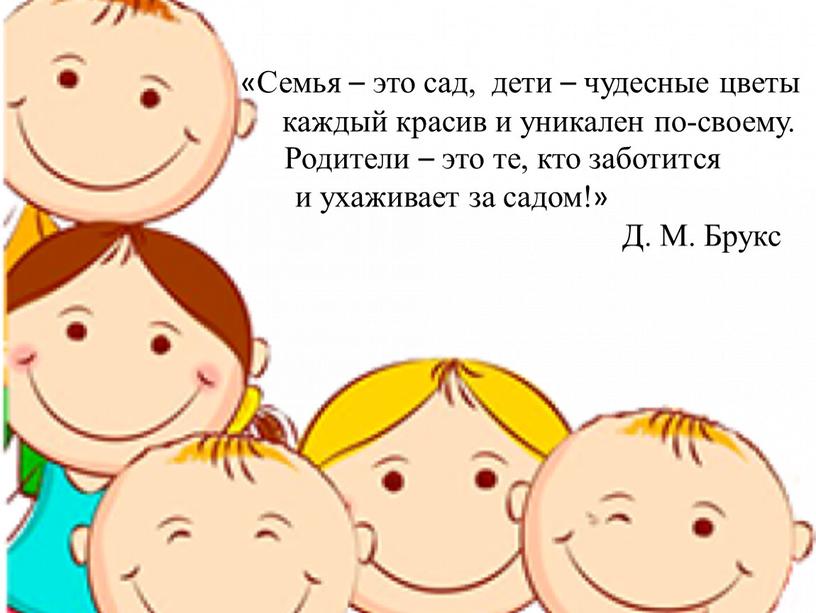 «Семья – это сад, дети – чудесные цветы каждый красив и уникален по-своему. Родители – это те, кто заботится и ухаживает за садом!»
Д. М. Брукс